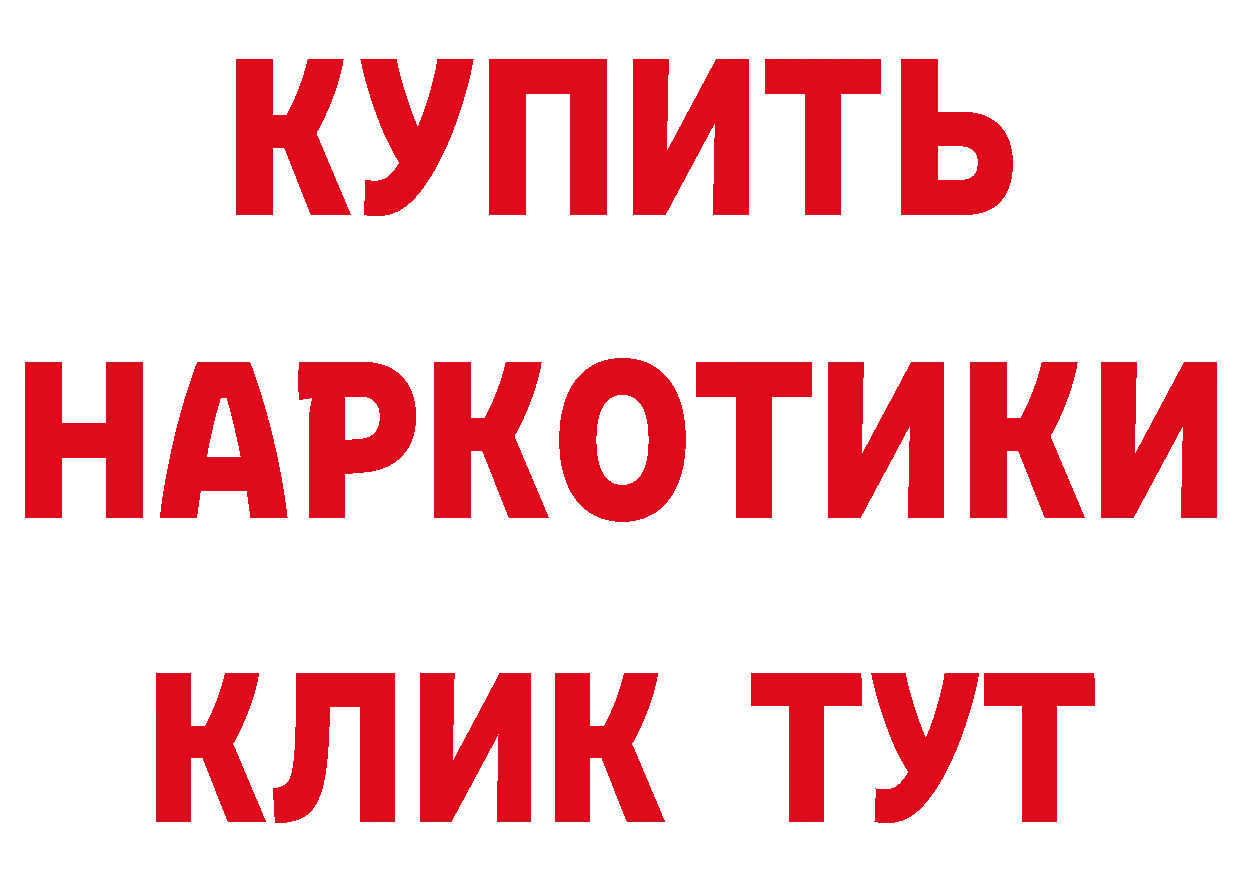 КУПИТЬ
НАРКОТИКИ
КЛИК ТУТ